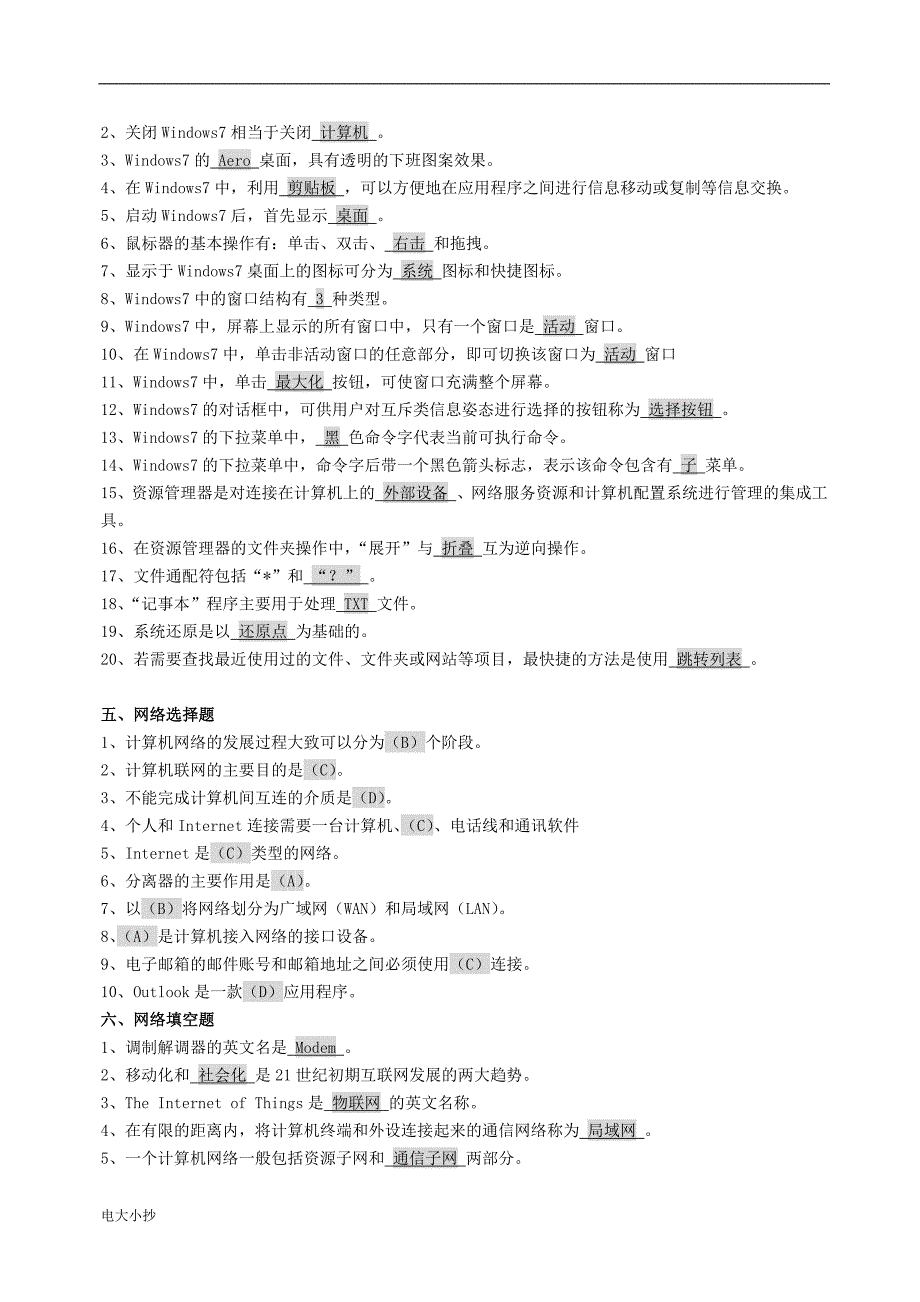 2、关闭 Windows7 相当于关闭 计算机 。
3、Windows7 的 Aero 桌面，具有透明的下班图案效果。
4、在 Windows7 中，利用 剪贴板 ，可以方便地在应用程序之间进行信息移动或复制等信息交换。
5、启动 Windows7 后，首先显示 桌面 。
6、鼠标器的基本操作有：单击、双击、 右击 和拖拽。
7、显示于 Windows7 桌面上的图标可分为 系统 图标和快捷图标。
8、Windows7 中的窗口结构有 3 种类型。
9、Windows7 中，屏幕上显示的所有窗口中，只有一个窗口是 活动 窗口。
10、在 Windows7 中，单击非活动窗口的任意部分，即可切换该窗口为 活动 窗口
11、Windows7 中，单击 最大化 按钮，可使窗口充满整个屏幕。
12、Windows7 的对话框中，可供用户对互斥类信息姿态进行选择的按钮称为 选择按钮 。
13、Windows7 的下拉菜单中， 黑 色命令字代表当前可执行命令。
14、Windows7 的下拉菜单中，命令字后带一个黑色箭头标志，表示该命令包含有 子 菜单。
15、资源管理器是对连接在计算机上的 外部设备 、网络服务资源和计算机配置系统进行管理的集成工具。
16、在资源管理器的文件夹操作中，“展开”与 折叠 互为逆向操作。
17、文件通配符包括“*”和 “？” 。
18、“记事本”程序主要用于处理 TXT 文件。
19、系统还原是以 还原点 为基础的。
20、若需要查找最近使用过的文件、文件夹或网站等项目，最快捷的方法是使用 跳转列表 。

五、网络选择题
1、计算机网络的发展过程大致可以分为（B）个阶段。
2、计算机联网的主要目的是（C）。
3、不能完成计算机间互连的介质是（D）。
4、个人和 Internet 连接需要一台计算机、（C）、电话线和通讯软件
5、Internet 是（C）类型的网络。
6、分离器的主要作用是（A）。
7、以（B）将网络划分为广域网（WAN）和局域网（LAN）。
8、（A）是计算机接入网络的接口设备。
9、电子邮箱的邮件账号和邮箱地址之间必须使用（C）连接。
10、Outlook 是一款（D）应用程序。
六、网络填空题
1、调制解调器的英文名是 Modem 。
2、移动化和 社会化 是 21 世纪初期互联网发展的两大趋势。
3、The Internet of Things 是 物联网 的英文名称。
4、在有限的距离内，将计算机终端和外设连接起来的通信网络称为 局域网 。
5、一个计算机网络一般包括资源子网和 通信子网 两部分。

电大小抄